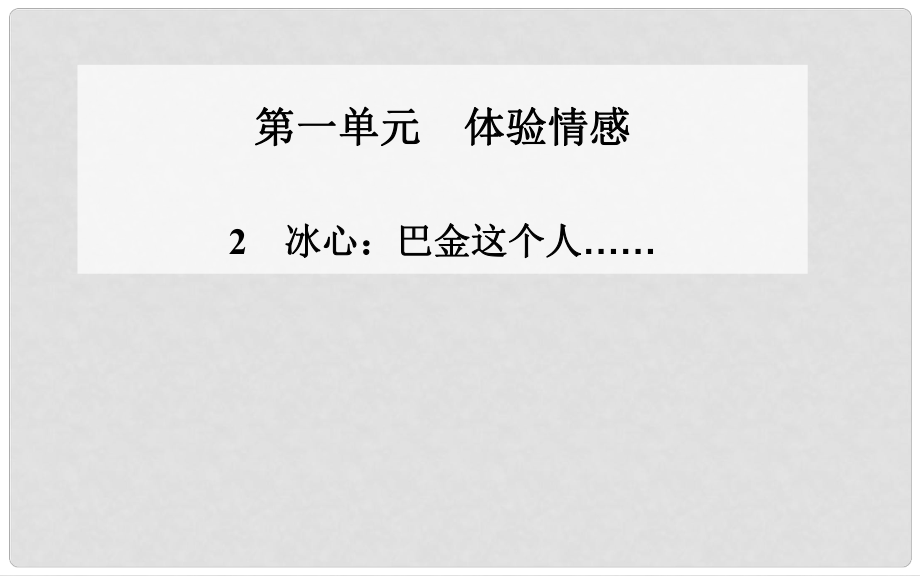 第一单元　体验情感

2　冰心：巴金这个人……